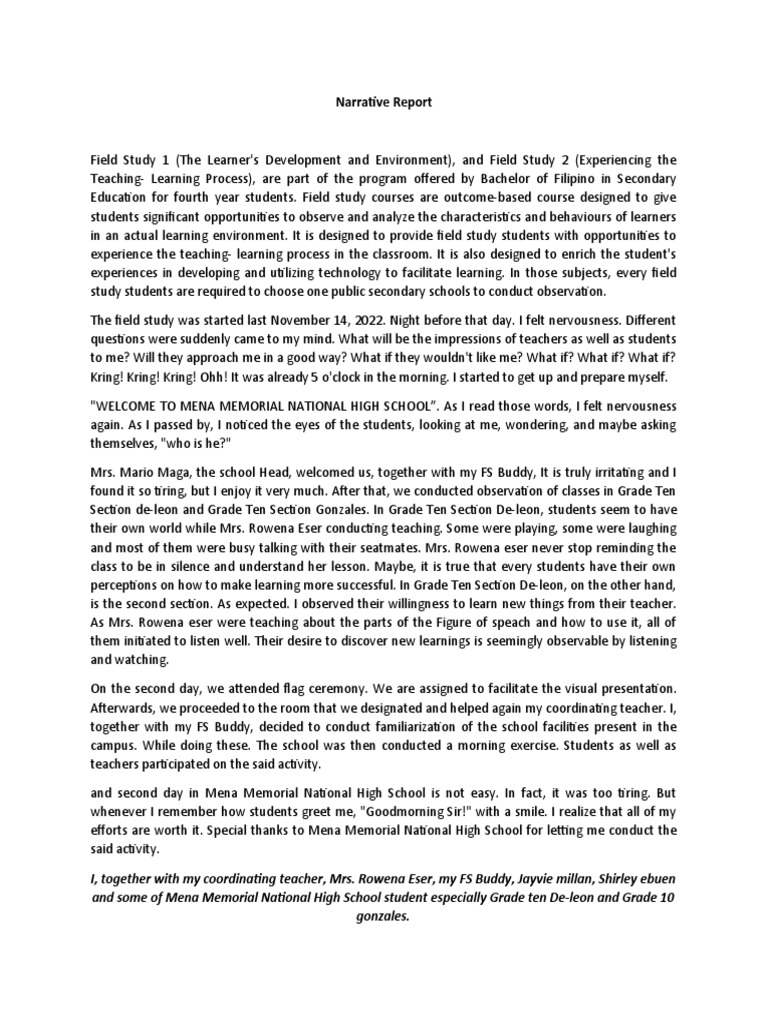 Narrative Report

Field Study 1 (The Learner's Development and Environment), and Field Study 2 (Experiencing the Teaching- Learning Process), are part of the program offered by Bachelor of Filipino in Secondary Education for fourth year students. Field study courses are outcome-based course designed to give students significant opportunities to observe and analyze the characteristics and behaviours of learners in an actual learning environment. It is designed to provide field study students with opportunities to experience the teaching- learning process in the classroom. It is also designed to enrich the student's experiences in developing and utilizing technology to facilitate learning. In those subjects, every field study students are required to choose one public secondary schools to conduct observation.

The field study was started last November 14, 2022. Night before that day. I felt nervousness. Different questions were suddenly came to my mind. What will be the impressions of teachers as well as students to me? Will they approach me in a good way? What if they wouldn't like me? What if? What if? What if? Kring! Kring! Kring! Ohh! It was already 5 o'clock in the morning. I started to get up and prepare myself.

"WELCOME TO MENA MEMORIAL NATIONAL HIGH SCHOOL". As I read those words, I felt nervousness again. As I passed by, I noticed the eyes of the students, looking at me, wondering, and maybe asking themselves, "who is he?"

Mrs. Mario Maga, the school Head, welcomed us, together with my FS Buddy, It is truly irritating and I found it so tiring, but I enjoy it very much. After that, we conducted observation of classes in Grade Ten Section de-leon and Grade Ten Section Gonzales. In Grade Ten Section De-leon, students seem to have their own world while Mrs. Rowena Eser conducting teaching. Some were playing, some were laughing and most of them were busy talking with their seatmates. Mrs. Rowena eser never stop reminding the class to be in silence and understand her lesson. Maybe, it is true that every students have their own perceptions on how to make learning more successful. In Grade Ten Section De-leon, on the other hand, is the second section. As expected. I observed their willingness to learn new things from their teacher. As Mrs. Rowena eser were teaching about the parts of the Figure of speach and how to use it, all of them initiated to listen well. Their desire to discover new learnings is seemingly observable by listening and watching.

On the second day, we attended flag ceremony. We are assigned to facilitate the visual presentation. Afterwards, we proceeded to the room that we designated and helped again my coordinating teacher. I, together with my FS Buddy, decided to conduct familiarization of the school facilities present in the campus. While doing these. The school was then conducted a morning exercise. Students as well as teachers participated on the said activity.

and second day in Mena Memorial National High School is not easy. In fact, it was too tiring. But whenever I remember how students greet me, "Goodmorning Sir!" with a smile. I realize that all of my efforts are worth it. Special thanks to Mena Memorial National High School for letting me conduct the said activity.

I, together with my coordinating teacher, Mrs. Rowena Eser, my FS Buddy, Jayvie millan, Shirley ebuen and some of Mena Memorial National High School student especially Grade ten De-leon and Grade 10 gonzales.